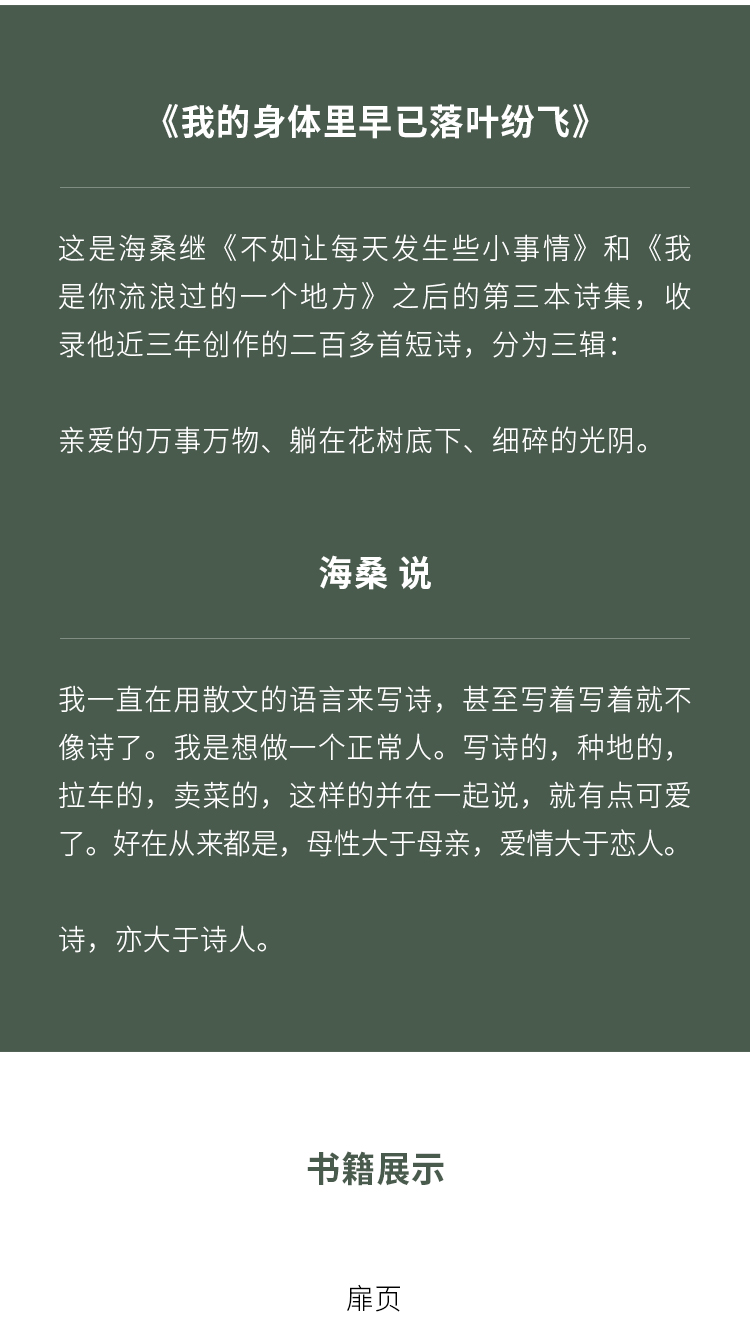 《我的身体里早已落叶纷飞》

这是海桑继《不如让每天发生些小事情》和《我是你流浪过的一个地方》之后的第三本诗集，收录他近三年创作的二百多首短诗，分为三辑：

亲爱的万事万物、躺在花树底下、细碎的光阴。

海桑 说

我一直在用散文的语言来写诗，甚至写着写着就不像诗了。我是想做一个正常人。写诗的，种地的，拉车的，卖菜的，这样的并在一起说，就有点可爱了。好在从来都是，母性大于母亲，爱情大于恋人。

诗，亦大于诗人。

书籍展示

扉页